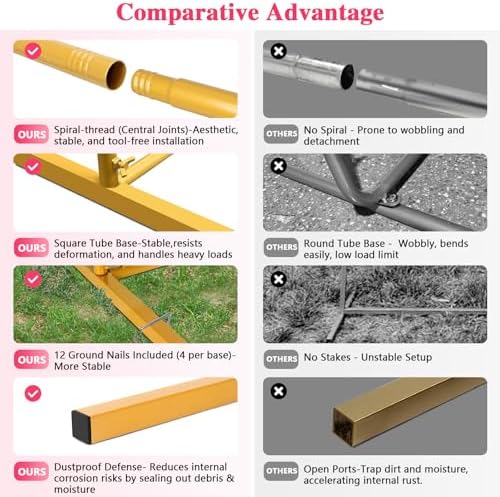 Comparative Advantage

OURS Spiral-thread (Central Joints)-Aesthetic, stable, and tool-free installation

OURS Square Tube Base-Stable,resists deformation, and handles heavy loads

OURS 12 Ground Nails Included (4 per base)-More Stable

OURS Dustproof Defense- Reduces internal corrosion risks by sealing out debris & moisture

OTHERS No Spiral - Prone to wobbling and detachment

OTHERS Round Tube Base - Wobbly, bends easily, low load limit

OTHERS No Stakes - Unstable Setup

OTHERS Open Ports-Trap dirt and moisture, accelerating internal rust.